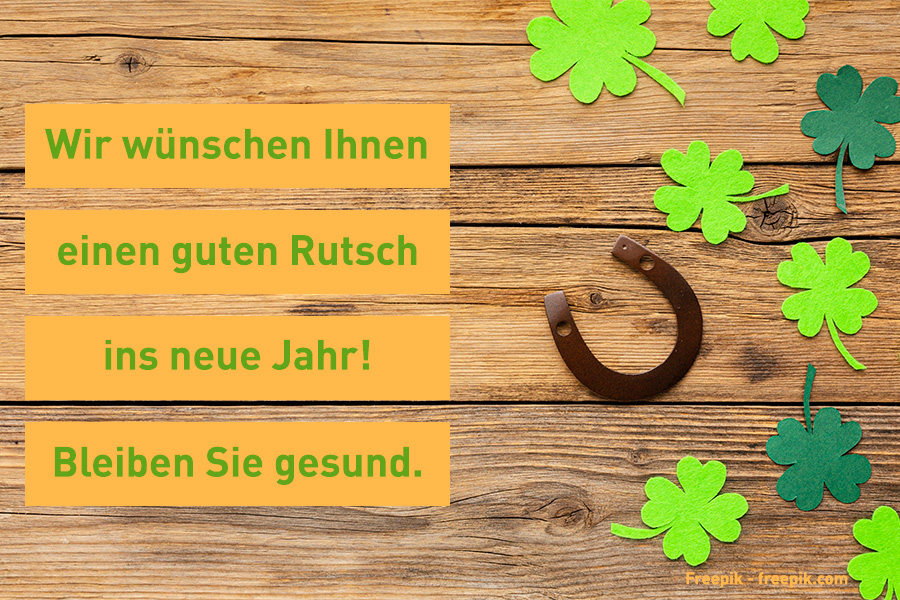 Wir wünschen Ihnen
einen guten Rutsch
ins neue Jahr!
Bleiben Sie gesund.

Freepik - freepik.com